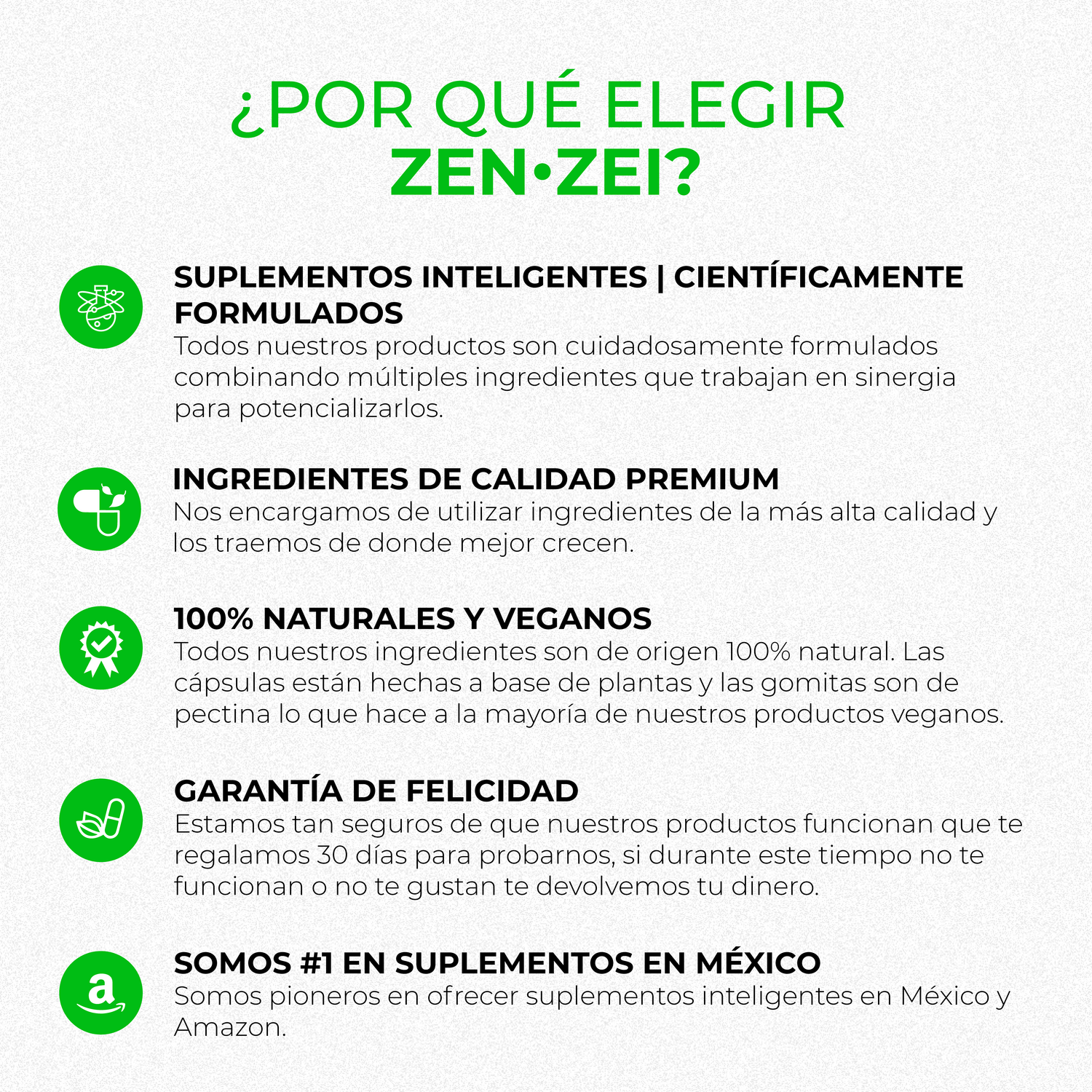 ¿POR QUÉ ELEGIR
ZEN•ZEI?

SUPLEMENTOS INTELIGENTES | CIENTÍFICAMENTE FORMULADOS
Todos nuestros productos son cuidadosamente formulados combinando múltiples ingredientes que trabajan en sinergia para potencializarlos.

INGREDIENTES DE CALIDAD PREMIUM
Nos encargamos de utilizar ingredientes de la más alta calidad y los traemos de donde mejor crecen.

100% NATURALES Y VEGANOS
Todos nuestros ingredientes son de origen 100% natural. Las cápsulas están hechas a base de plantas y las gomitas son de pectina lo que hace a la mayoría de nuestros productos veganos.

GARANTÍA DE FELICIDAD
Estamos tan seguros de que nuestros productos funcionan que te regalamos 30 días para probarnos, si durante este tiempo no te funcionan o no te gustan te devolvemos tu dinero.

SOMOS #1 EN SUPLEMENTOS EN MÉXICO
Somos pioneros en ofrecer suplementos inteligentes en México y Amazon.